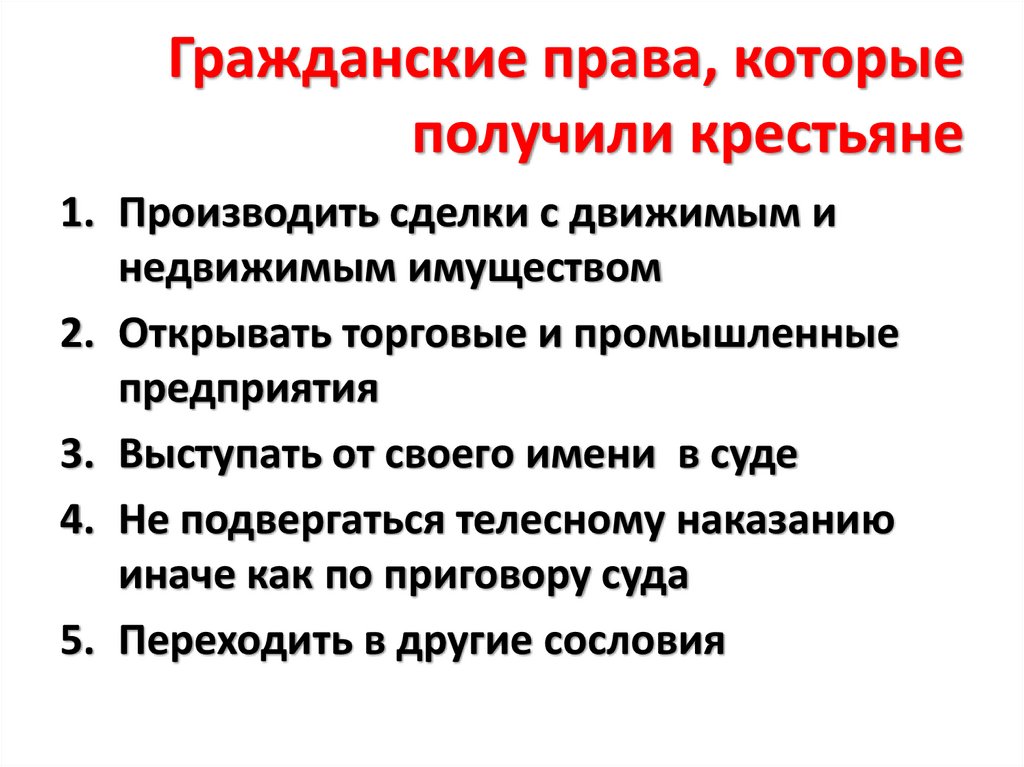 Гражданские права, которые получили крестьяне

1. Производить сделки с движимым и недвижимым имуществом
2. Открывать торговые и промышленные предприятия
3. Выступать от своего имени в суде
4. Не подвергаться телесному наказанию иначе как по приговору суда
5. Переходить в другие сословия